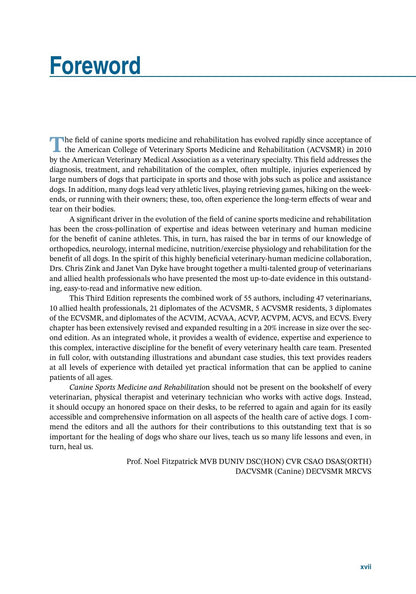 Foreword

The field of canine sports medicine and rehabilitation has evolved rapidly since acceptance of the American College of Veterinary Sports Medicine and Rehabilitation (ACVSMR) in 2010 by the American Veterinary Medical Association as a veterinary specialty. This field addresses the diagnosis, treatment, and rehabilitation of the complex, often multiple, injuries experienced by large numbers of dogs that participate in sports and those with jobs such as police and assistance dogs. In addition, many dogs lead very athletic lives, playing retrieving games, hiking on the weekends, or running with their owners; these, too, often experience the long-term effects of wear and tear on their bodies.

A significant driver in the evolution of the field of canine sports medicine and rehabilitation has been the cross-pollination of expertise and ideas between veterinary and human medicine for the benefit of canine athletes. This, in turn, has raised the bar in terms of our knowledge of orthopedics, neurology, internal medicine, nutrition/exercise physiology and rehabilitation for the benefit of all dogs. In the spirit of this highly beneficial veterinary-human medicine collaboration, Drs. Chris Zink and Janet Van Dyke have brought together a multi-talented group of veterinarians and allied health professionals who have presented the most up-to-date evidence in this outstanding, easy-to-read and informative new edition.

This Third Edition represents the combined work of 55 authors, including 47 veterinarians, 10 allied health professionals, 21 diplomates of the ACVSMR, 5 ACVSMR residents, 3 diplomates of the ECVSMR, and diplomates of the ACVIM, ACVAA, ACVP, ACVPM, ACVS, and ECVS. Every chapter has been extensively revised and expanded resulting in a 20% increase in size over the second edition. As an integrated whole, it provides a wealth of evidence, expertise and experience to this complex, interactive discipline for the benefit of every veterinary health care team. Presented in full color, with outstanding illustrations and abundant case studies, this text provides readers at all levels of experience with detailed yet practical information that can be applied to canine patients of all ages.

Canine Sports Medicine and Rehabilitation should not be present on the bookshelf of every veterinarian, physical therapist and veterinary technician who works with active dogs. Instead, it should occupy an honored space on their desks, to be referred to again and again for its easily accessible and comprehensive information on all aspects of the health care of active dogs. I commend the editors and all the authors for their contributions to this outstanding text that is so important for the healing of dogs who share our lives, teach us so many life lessons and even, in turn, heal us.

Prof. Noel Fitzpatrick MVB DUNIV DSC(HON) CVR CSAO DSAS(ORTH)
DACVSMR (Canine) DECVSMR MRCVS

xvii